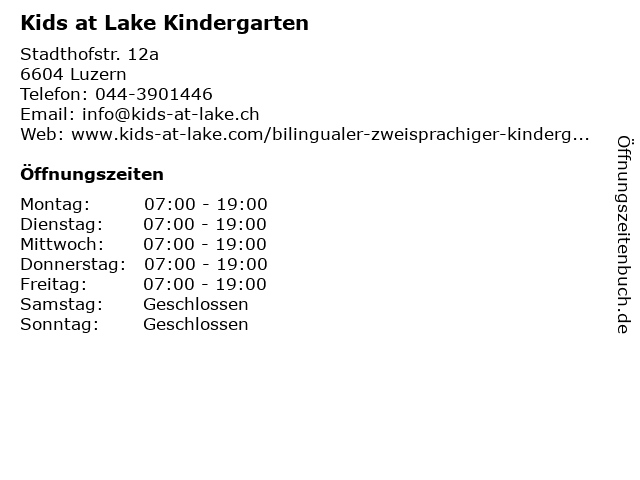 Kids at Lake Kindergarten

Stadthofstr. 12a
6604 Luzern
Telefon: 044-3901446
Email: info@kids-at-lake.ch
Web: www.kids-at-lake.com/bilingualer-zweisprachiger-kinderg...

Öffnungszeiten

| Montag: | 07:00 - 19:00 |
|---|---|
| Dienstag: | 07:00 - 19:00 |
| Mittwoch: | 07:00 - 19:00 |
| Donnerstag: | 07:00 - 19:00 |
| Freitag: | 07:00 - 19:00 |
| Samstag: | Geschlossen |
| Sonntag: | Geschlossen |

Öffnungszeitenbuch.de